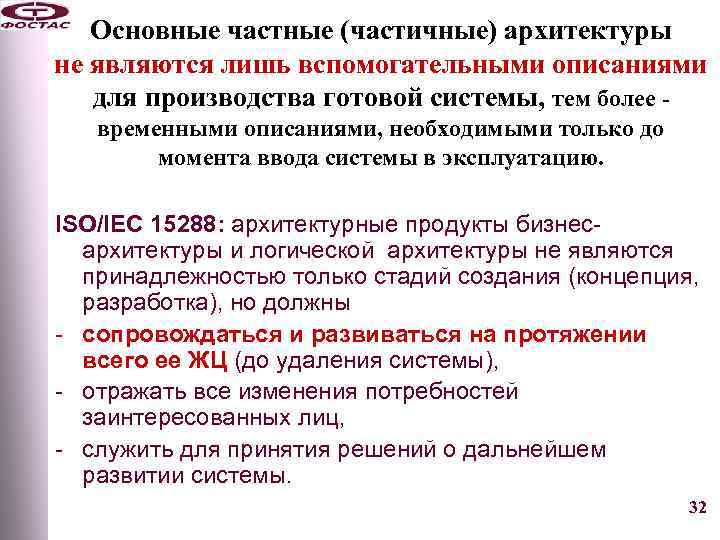 ФОСТАС

Основные частные (частичные) архитектуры не являются лишь вспомогательными описаниями для производства готовой системы, тем более - временными описаниями, необходимыми только до момента ввода системы в эксплуатацию.

ISO/IEC 15288: архитектурные продукты бизнес-архитектуры и логической архитектуры не являются принадлежностью только стадий создания (концепция, разработка), но должны

- сопровождаться и развиваться на протяжении всего ее ЖЦ (до удаления системы),
- отражать все изменения потребностей заинтересованных лиц,
- служить для принятия решений о дальнейшем развитии системы.

32